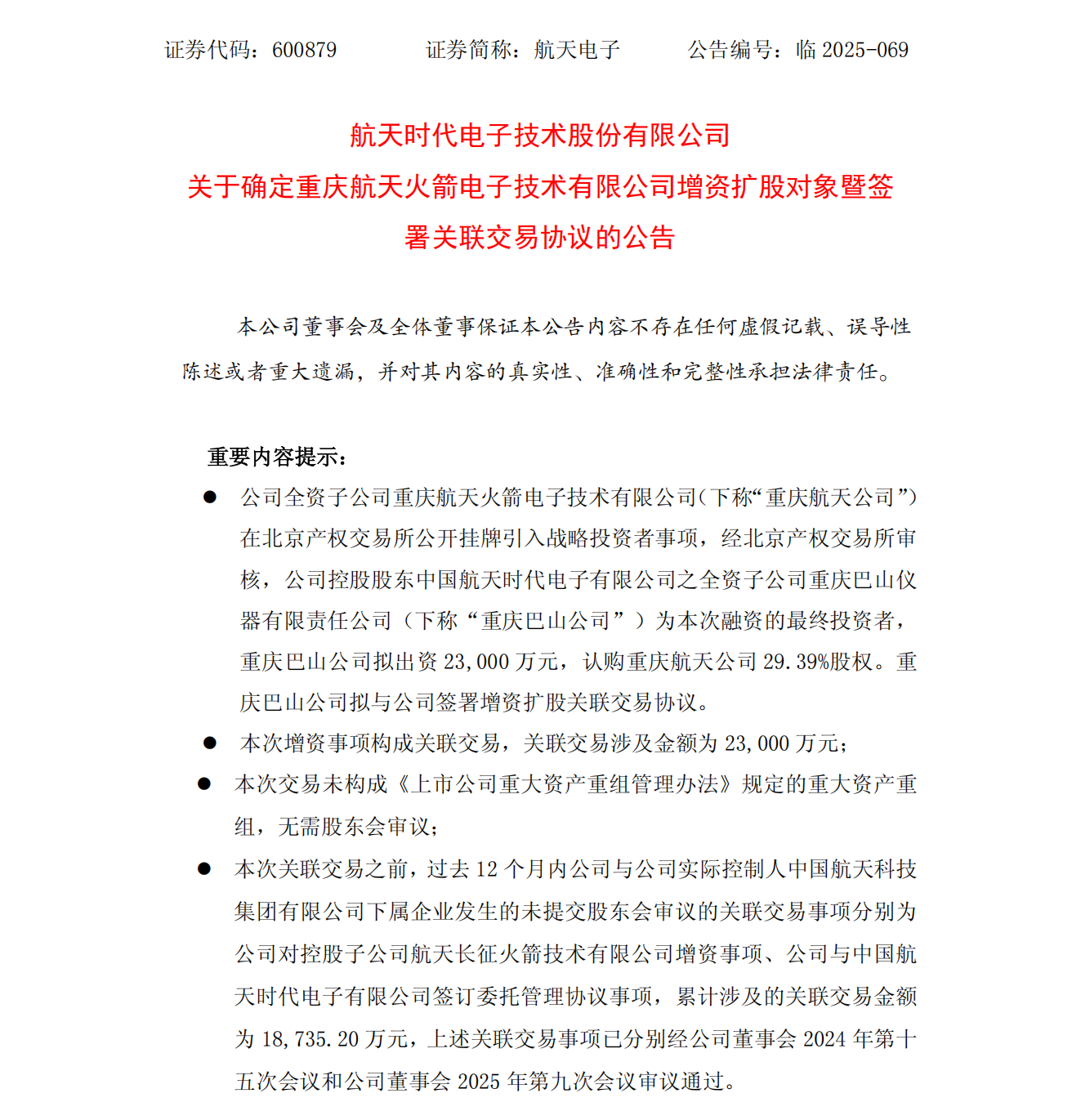 证券代码：600879　　　证券简称：航天电子　　　公告编号：临 2025-069

航天时代电子技术股份有限公司
关于确定重庆航天火箭电子技术有限公司增资扩股对象暨签署关联交易协议的公告

本公司董事会及全体董事保证本公告内容不存在任何虚假记载、误导性陈述或者重大遗漏，并对其内容的真实性、准确性和完整性承担法律责任。

重要内容提示：

● 公司全资子公司重庆航天火箭电子技术有限公司(下称“重庆航天公司”)在北京产权交易所公开挂牌引入战略投资者事项，经北京产权交易所审核，公司控股股东中国航天时代电子有限公司之全资子公司重庆巴山仪器有限责任公司（下称“重庆巴山公司”）为本次融资的最终投资者，重庆巴山公司拟出资 23,000 万元，认购重庆航天公司 29.39%股权。重庆巴山公司拟与公司签署增资扩股关联交易协议。

● 本次增资事项构成关联交易，关联交易涉及金额为 23,000 万元；

● 本次交易未构成《上市公司重大资产重组管理办法》规定的重大资产重组，无需股东会审议；

● 本次关联交易之前，过去 12 个月内公司与公司实际控制人中国航天科技集团有限公司下属企业发生的未提交股东会审议的关联交易事项分别为公司对控股子公司航天长征火箭技术有限公司增资事项、公司与中国航天时代电子有限公司签订委托管理协议事项，累计涉及的关联交易金额为 18,735.20 万元，上述关联交易事项已分别经公司董事会 2024 年第十五次会议和公司董事会 2025 年第九次会议审议通过。